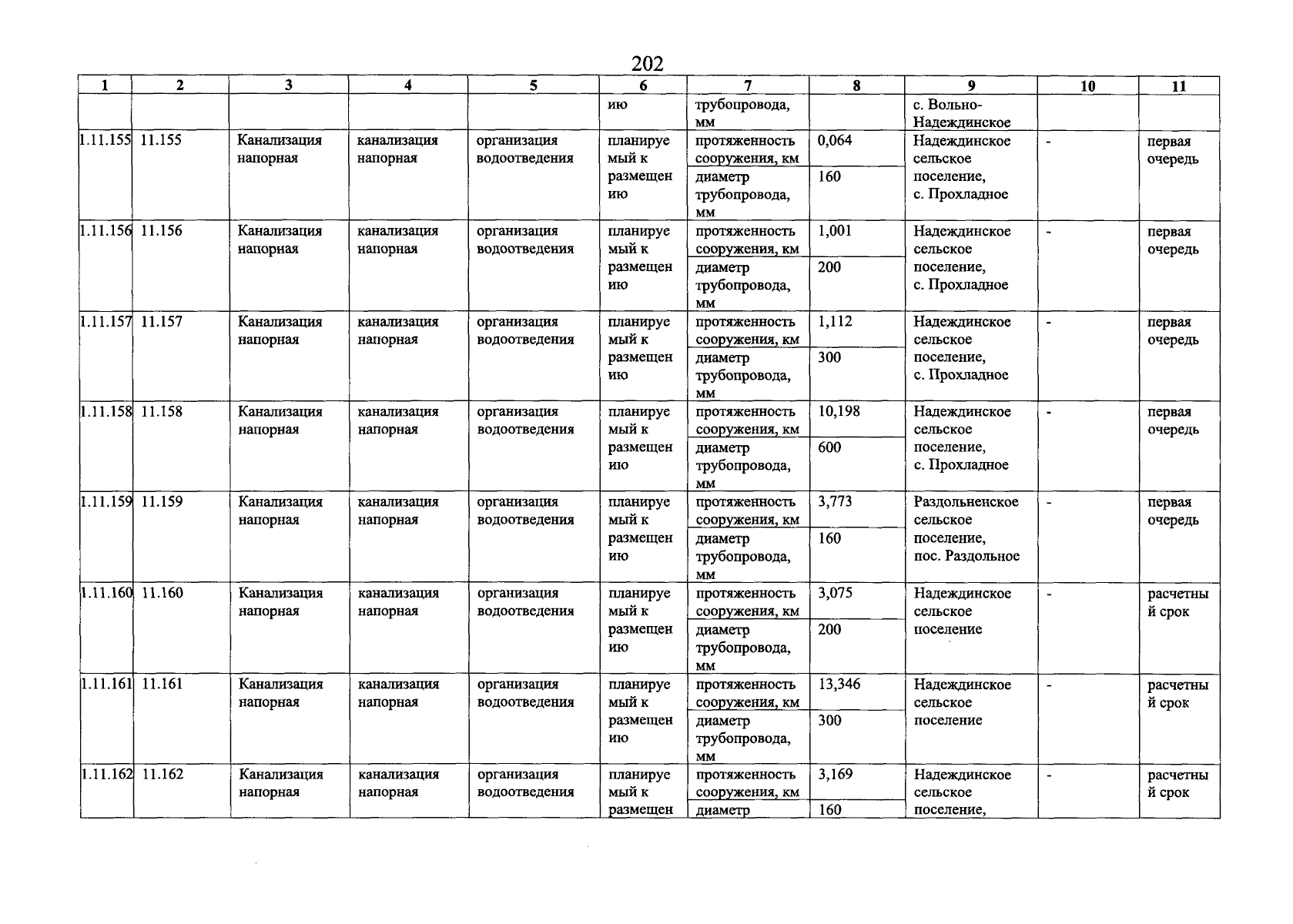 202

| 1 | 2 | 3 | 4 | 5 | 6 | 7 | 8 | 9 | 10 | 11 |
|---|---|---|---|---|---|---|---|---|---|---|
| | | | | | ию | трубопровода, мм | | с. Вольно-Надеждинское | | |
| 1.11.155 | 11.155 | Канализация напорная | канализация напорная | организация водоотведения | планируемый к размещению | протяженность сооружения, км | 0,064 | Надеждинское сельское поселение, с. Прохладное | - | первая очередь |
| | | | | | | диаметр трубопровода, мм | 160 | | | |
| 1.11.156 | 11.156 | Канализация напорная | канализация напорная | организация водоотведения | планируемый к размещению | протяженность сооружения, км | 1,001 | Надеждинское сельское поселение, с. Прохладное | - | первая очередь |
| | | | | | | диаметр трубопровода, мм | 200 | | | |
| 1.11.157 | 11.157 | Канализация напорная | канализация напорная | организация водоотведения | планируемый к размещению | протяженность сооружения, км | 1,112 | Надеждинское сельское поселение, с. Прохладное | - | первая очередь |
| | | | | | | диаметр трубопровода, мм | 300 | | | |
| 1.11.158 | 11.158 | Канализация напорная | канализация напорная | организация водоотведения | планируемый к размещению | протяженность сооружения, км | 10,198 | Надеждинское сельское поселение, с. Прохладное | - | первая очередь |
| | | | | | | диаметр трубопровода, мм | 600 | | | |
| 1.11.159 | 11.159 | Канализация напорная | канализация напорная | организация водоотведения | планируемый к размещению | протяженность сооружения, км | 3,773 | Раздольненское сельское поселение, пос. Раздольное | - | первая очередь |
| | | | | | | диаметр трубопровода, мм | 160 | | | |
| 1.11.160 | 11.160 | Канализация напорная | канализация напорная | организация водоотведения | планируемый к размещению | протяженность сооружения, км | 3,075 | Надеждинское сельское поселение | - | расчетный срок |
| | | | | | | диаметр трубопровода, мм | 200 | | | |
| 1.11.161 | 11.161 | Канализация напорная | канализация напорная | организация водоотведения | планируемый к размещению | протяженность сооружения, км | 13,346 | Надеждинское сельское поселение | - | расчетный срок |
| | | | | | | диаметр трубопровода, мм | 300 | | | |
| 1.11.162 | 11.162 | Канализация напорная | канализация напорная | организация водоотведения | планируемый к размещен | протяженность сооружения, км | 3,169 | Надеждинское сельское поселение, | - | расчетный срок |
| | | | | | | диаметр | 160 | | | |